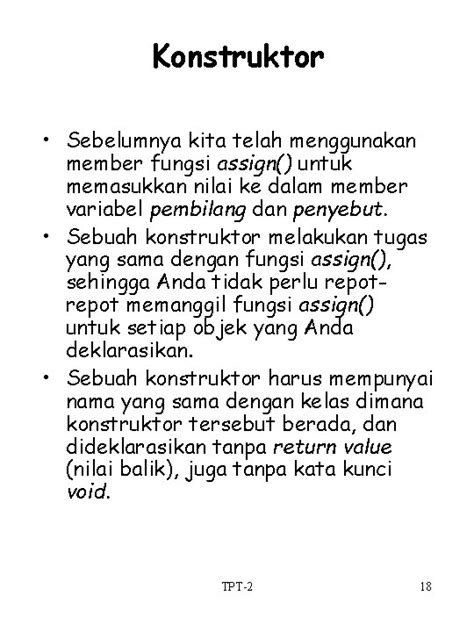 Konstruktor

• Sebelumnya kita telah menggunakan member fungsi assign() untuk memasukkan nilai ke dalam member variabel pembilang dan penyebut.

• Sebuah konstruktor melakukan tugas yang sama dengan fungsi assign(), sehingga Anda tidak perlu repot-repot memanggil fungsi assign() untuk setiap objek yang Anda deklarasikan.

• Sebuah konstruktor harus mempunyai nama yang sama dengan kelas dimana konstruktor tersebut berada, dan dideklarasikan tanpa return value (nilai balik), juga tanpa kata kunci void.

TPT-2

18